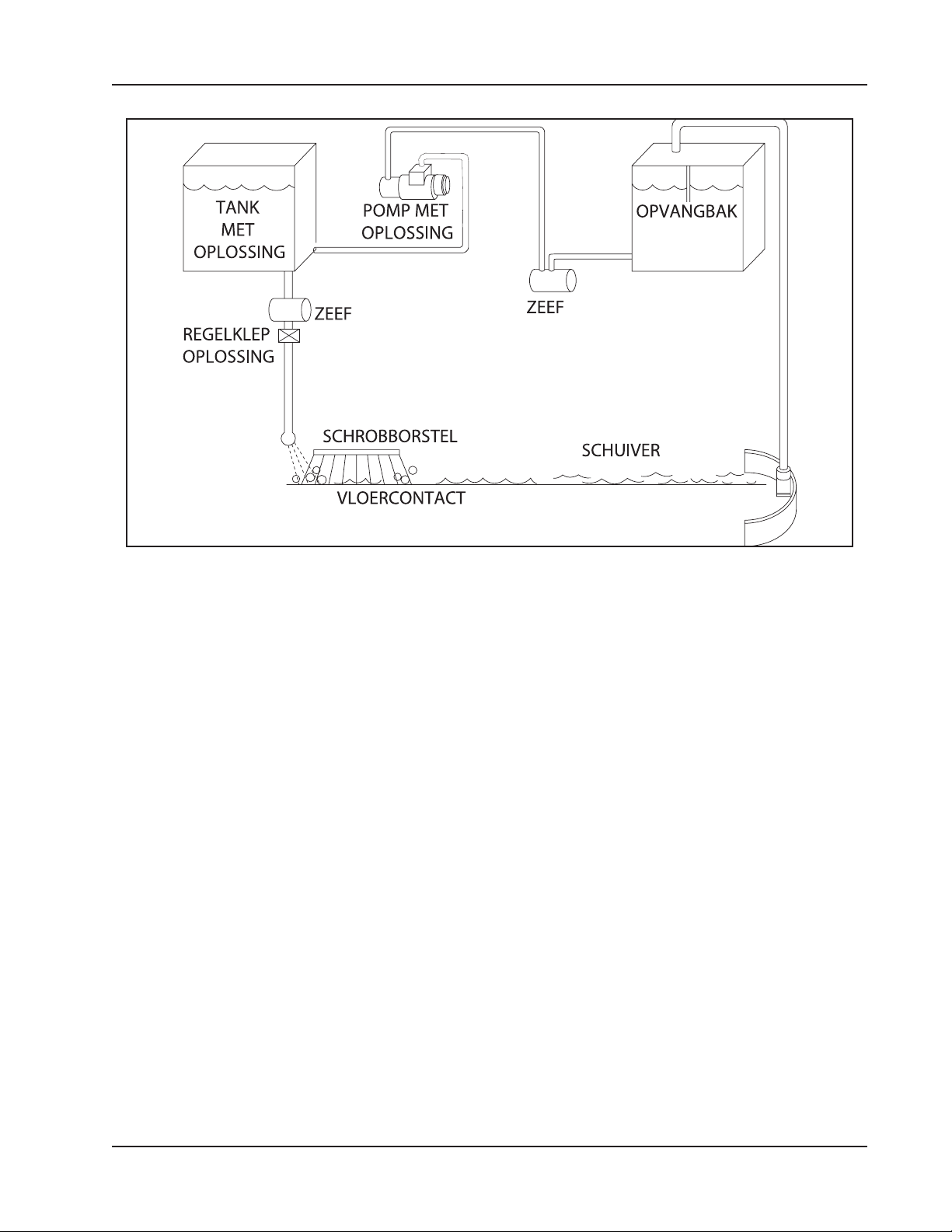 TANK
MET
OPLOSSING

POMP MET
OPLOSSING

OPVANGBAK

ZEEF

ZEEF

REGELKLEP
OPLOSSING

SCHROBBORSTEL

SCHUIVER

VLOERCONTACT